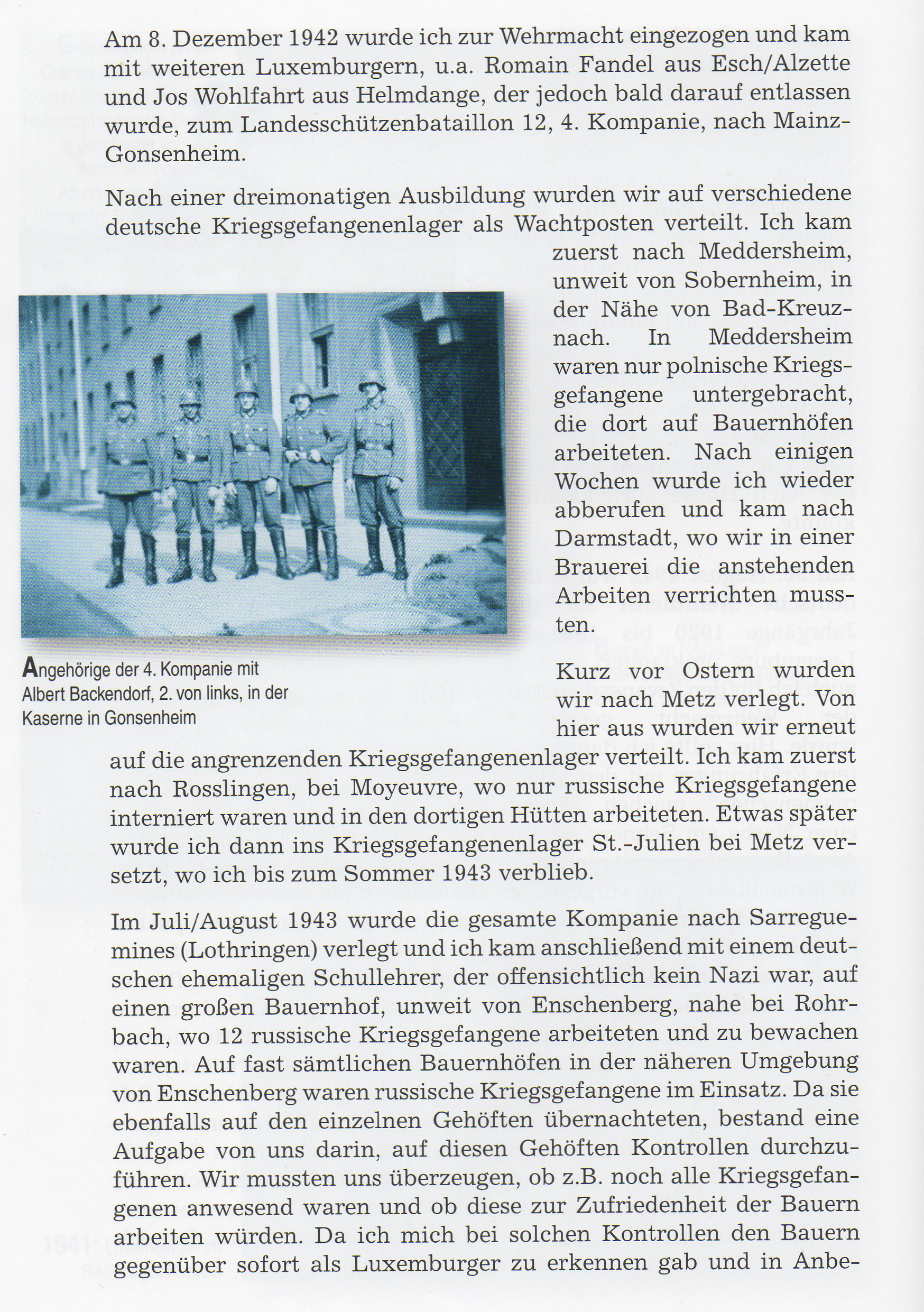 Am 8. Dezember 1942 wurde ich zur Wehrmacht eingezogen und kam mit weiteren Luxemburgern, u.a. Romain Fandel aus Esch/Alzette und Jos Wohlfahrt aus Helmdange, der jedoch bald darauf entlassen wurde, zum Landesschützenbataillon 12, 4. Kompanie, nach Mainz-Gonsenheim.

Nach einer dreimonatigen Ausbildung wurden wir auf verschiedene deutsche Kriegsgefangenenlager als Wachtposten verteilt. Ich kam zuerst nach Meddersheim, unweit von Sobernheim, in der Nähe von Bad-Kreuznach. In Meddersheim waren nur polnische Kriegsgefangene untergebracht, die dort auf Bauernhöfen arbeiteten. Nach einigen Wochen wurde ich wieder abberufen und kam nach Darmstadt, wo wir in einer Brauerei die anstehenden Arbeiten verrichten mussten.

Angehörige der 4. Kompanie mit Albert Backendorf, 2. von links, in der Kaserne in Gonsenheim

Kurz vor Ostern wurden wir nach Metz verlegt. Von hier aus wurden wir erneut auf die angrenzenden Kriegsgefangenenlager verteilt. Ich kam zuerst nach Rosslingen, bei Moyeuvre, wo nur russische Kriegsgefangene interniert waren und in den dortigen Hütten arbeiteten. Etwas später wurde ich dann ins Kriegsgefangenenlager St.-Julien bei Metz versetzt, wo ich bis zum Sommer 1943 verblieb.

Im Juli/August 1943 wurde die gesamte Kompanie nach Sarreguemines (Lothringen) verlegt und ich kam anschließend mit einem deutschen ehemaligen Schullehrer, der offensichtlich kein Nazi war, auf einen großen Bauernhof, unweit von Enschenberg, nahe bei Rohrbach, wo 12 russische Kriegsgefangene arbeiteten und zu bewachen waren. Auf fast sämtlichen Bauernhöfen in der näheren Umgebung von Enschenberg waren russische Kriegsgefangene im Einsatz. Da sie ebenfalls auf den einzelnen Gehöften übernachteten, bestand eine Aufgabe von uns darin, auf diesen Gehöften Kontrollen durchzuführen. Wir mussten uns überzeugen, ob z.B. noch alle Kriegsgefangenen anwesend waren und ob diese zur Zufriedenheit der Bauern arbeiten würden. Da ich mich bei solchen Kontrollen den Bauern gegenüber sofort als Luxemburger zu erkennen gab und in Anbe-